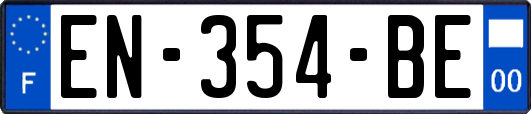 F
EN-354-BE
00